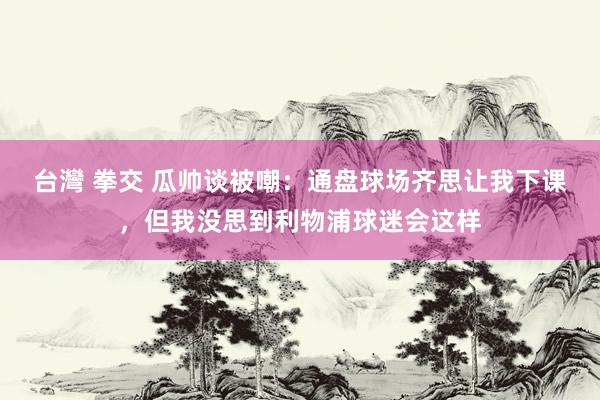 台灣 拳交 瓜帅谈被嘲：通盘球场齐思让我下课，但我没思到利物浦球迷会这样